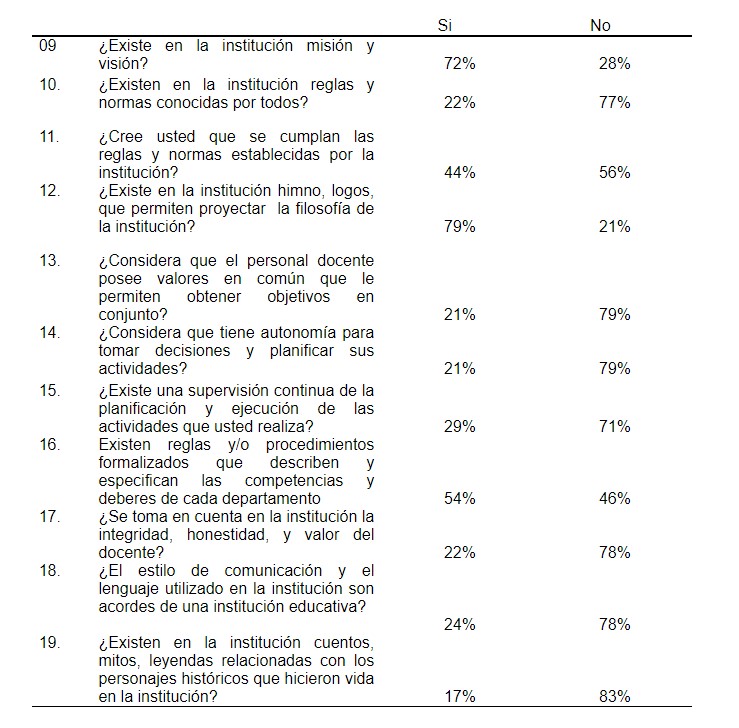 |  |  | Si | No |
|---|---|---|---|
| 09 | ¿Existe en la institución misión y visión? | 72% | 28% |
| 10. | ¿Existen en la institución reglas y normas conocidas por todos? | 22% | 77% |
| 11. | ¿Cree usted que se cumplan las reglas y normas establecidas por la institución? | 44% | 56% |
| 12. | ¿Existe en la institución himno, logos, que permiten proyectar la filosofía de la institución? | 79% | 21% |
| 13. | ¿Considera que el personal docente posee valores en común que le permiten obtener objetivos en conjunto? | 21% | 79% |
| 14. | ¿Considera que tiene autonomía para tomar decisiones y planificar sus actividades? | 21% | 79% |
| 15. | ¿Existe una supervisión continua de la planificación y ejecución de las actividades que usted realiza? | 29% | 71% |
| 16. | Existen reglas y/o procedimientos formalizados que describen y especifican las competencias y deberes de cada departamento | 54% | 46% |
| 17. | ¿Se toma en cuenta en la institución la integridad, honestidad, y valor del docente? | 22% | 78% |
| 18. | ¿El estilo de comunicación y el lenguaje utilizado en la institución son acordes de una institución educativa? | 24% | 78% |
| 19. | ¿Existen en la institución cuentos, mitos, leyendas relacionadas con los personajes históricos que hicieron vida en la institución? | 17% | 83% |